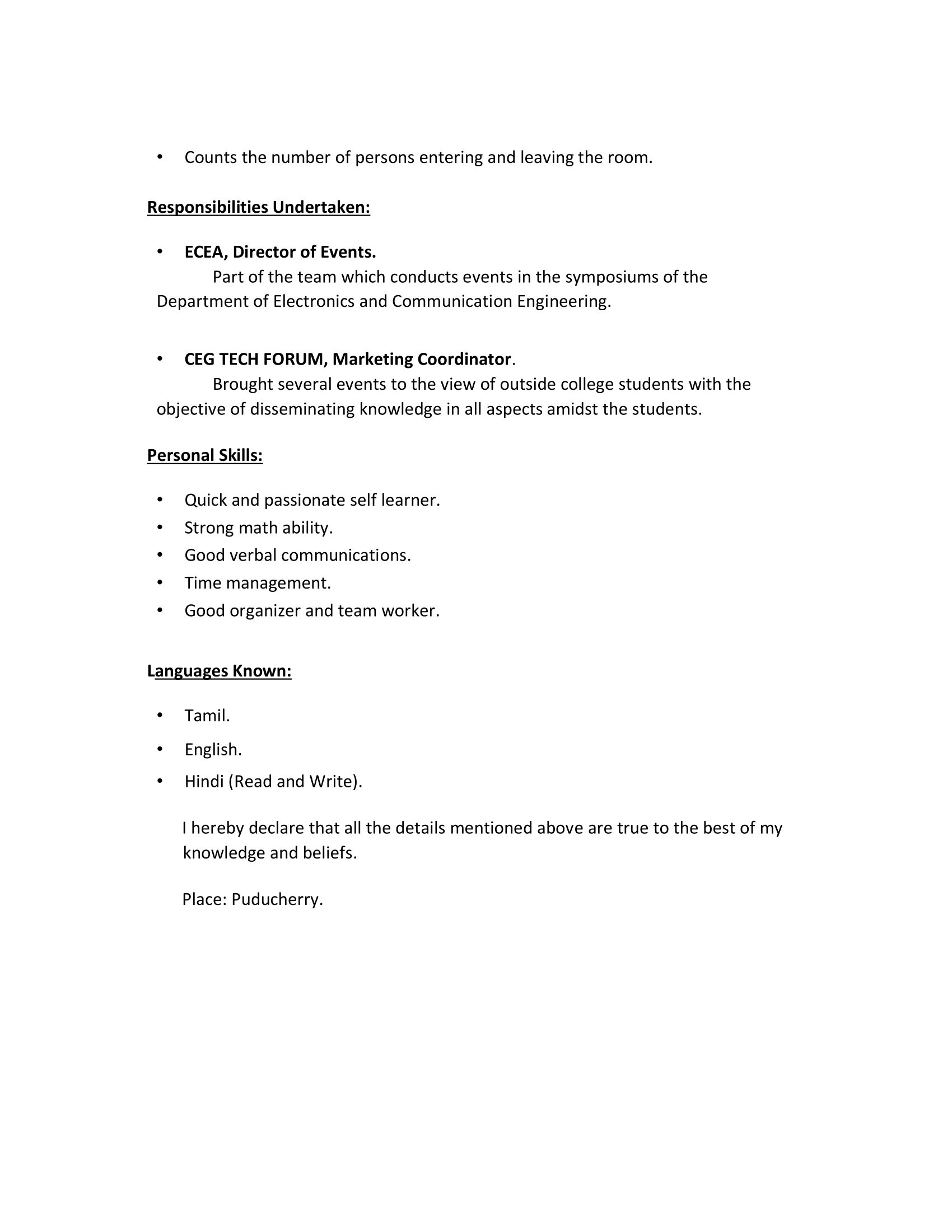 • Counts the number of persons entering and leaving the room.

Responsibilities Undertaken:

• ECEA, Director of Events.
Part of the team which conducts events in the symposiums of the Department of Electronics and Communication Engineering.

• CEG TECH FORUM, Marketing Coordinator.
Brought several events to the view of outside college students with the objective of disseminating knowledge in all aspects amidst the students.

Personal Skills:

• Quick and passionate self learner.
• Strong math ability.
• Good verbal communications.
• Time management.
• Good organizer and team worker.

Languages Known:

• Tamil.
• English.
• Hindi (Read and Write).

I hereby declare that all the details mentioned above are true to the best of my knowledge and beliefs.

Place: Puducherry.